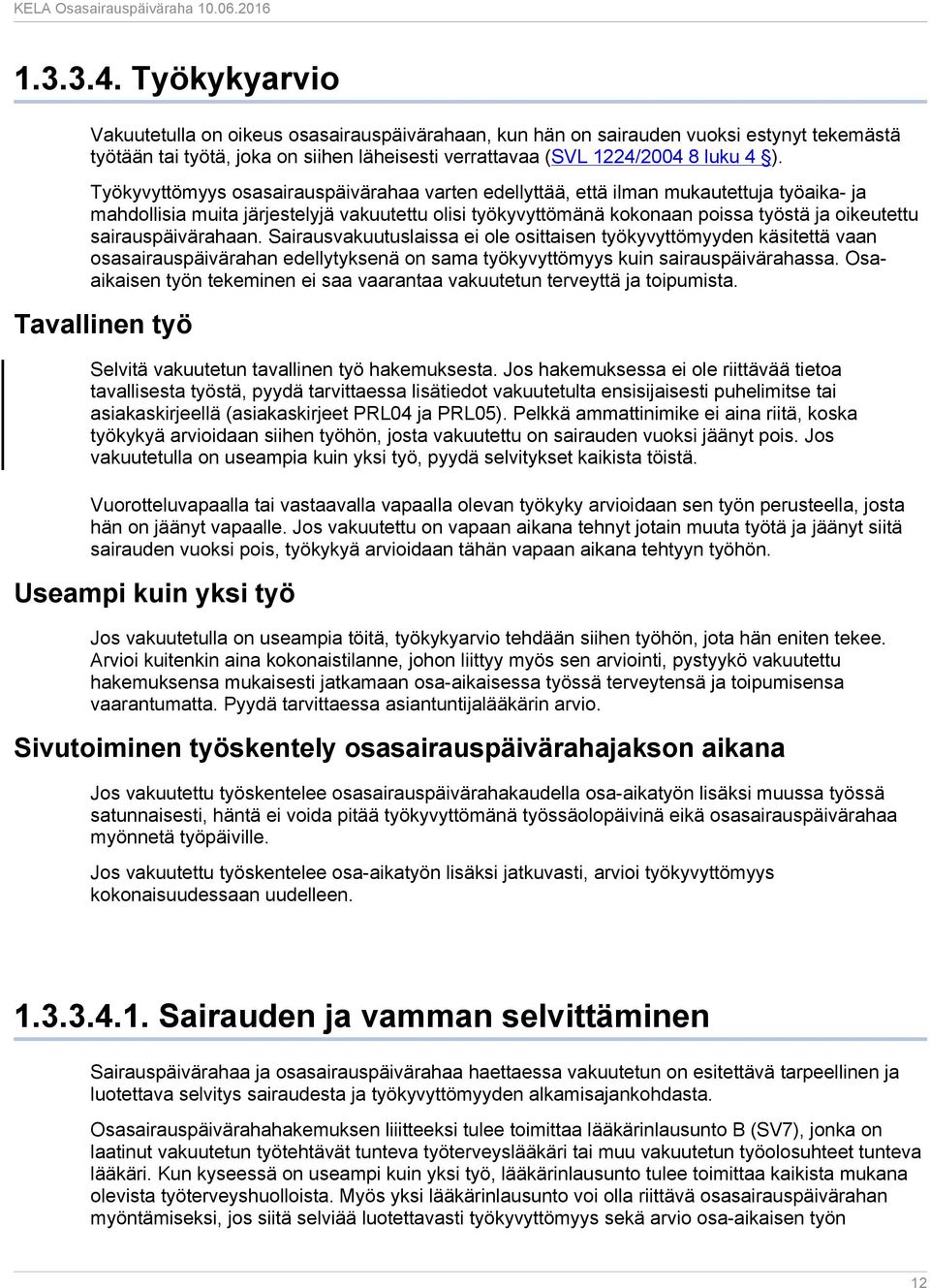 KELA Osasairauspäiväraha 10.06.2016

1.3.3.4. Työkykyarvio

Vakuutetulla on oikeus osasairauspäivärahaan, kun hän on sairauden vuoksi estynyt tekemästä työtään tai työtä, joka on siihen läheisesti verrattavaa (SVL 1224/2004 8 luku 4 §).

Työkyvyttömyys osasairauspäivärahaa varten edellyttää, että ilman mukautettuja työaika- ja mahdollisia muita järjestelyjä vakuutettu olisi työkyvyttömänä kokonaan poissa työstä ja oikeutettu sairauspäivärahaan. Sairausvakuutuslaissa ei ole osittaisen työkyvyttömyyden käsitettä vaan osasairauspäivärahan edellytyksenä on sama työkyvyttömyys kuin sairauspäivärahassa. Osa-aikaisen työn tekeminen ei saa vaarantaa vakuutetun terveyttä ja toipumista.

Tavallinen työ

Selvitä vakuutetun tavallinen työ hakemuksesta. Jos hakemuksessa ei ole riittävää tietoa tavallisesta työstä, pyydä tarvittaessa lisätiedot vakuutetulta ensisijaisesti puhelimitse tai asiakaskirjeellä (asiakaskirjeet PRL04 ja PRL05). Pelkkä ammattinimike ei aina riitä, koska työkykyä arvioidaan siihen työhön, josta vakuutettu on sairauden vuoksi jäänyt pois. Jos vakuutetulla on useampia kuin yksi työ, pyydä selvitykset kaikista töistä.

Vuorotteluvapaalla tai vastaavalla vapaalla olevan työkyky arvioidaan sen työn perusteella, josta hän on jäänyt vapaalle. Jos vakuutettu on vapaan aikana tehnyt jotain muuta työtä ja jäänyt siitä sairauden vuoksi pois, työkykyä arvioidaan tähän vapaan aikana tehtyyn työhön.

Useampi kuin yksi työ

Jos vakuutetulla on useampia töitä, työkykyarvio tehdään siihen työhön, jota hän eniten tekee. Arvioi kuitenkin aina kokonaistilanne, johon liittyy myös sen arviointi, pystyykö vakuutettu hakemuksensa mukaisesti jatkamaan osa-aikaisessa työssä terveytensä ja toipumisensa vaarantumatta. Pyydä tarvittaessa asiantuntijalääkärin arvio.

Sivutoiminen työskentely osasairauspäivärahajakson aikana

Jos vakuutettu työskentelee osasairauspäivärahakaudella osa-aikatyön lisäksi muussa työssä satunnaisesti, häntä ei voida pitää työkyvyttömänä työssäolopäivinä eikä osasairauspäivärahaa myönnetä työpäiville.

Jos vakuutettu työskentelee osa-aikatyön lisäksi jatkuvasti, arvioi työkyvyttömyys kokonaisuudessaan uudelleen.

1.3.3.4.1. Sairauden ja vamman selvittäminen

Sairauspäivärahaa ja osasairauspäivärahaa haettaessa vakuutetun on esitettävä tarpeellinen ja luotettava selvitys sairaudesta ja työkyvyttömyyden alkamisajankohdasta.

Osasairauspäivärahahakemuksen liiitteeksi tulee toimittaa lääkärinlausunto B (SV7), jonka on laatinut vakuutetun työtehtävät tunteva työterveyslääkäri tai muu vakuutetun työolosuhteet tunteva lääkäri. Kun kyseessä on useampi kuin yksi työ, lääkärinlausunto tulee toimittaa kaikista mukana olevista työterveyshuolloista. Myös yksi lääkärinlausunto voi olla riittävä osasairauspäivärahan myöntämiseksi, jos siitä selviää luotettavasti työkyvyttömyys sekä arvio osa-aikaisen työn

12